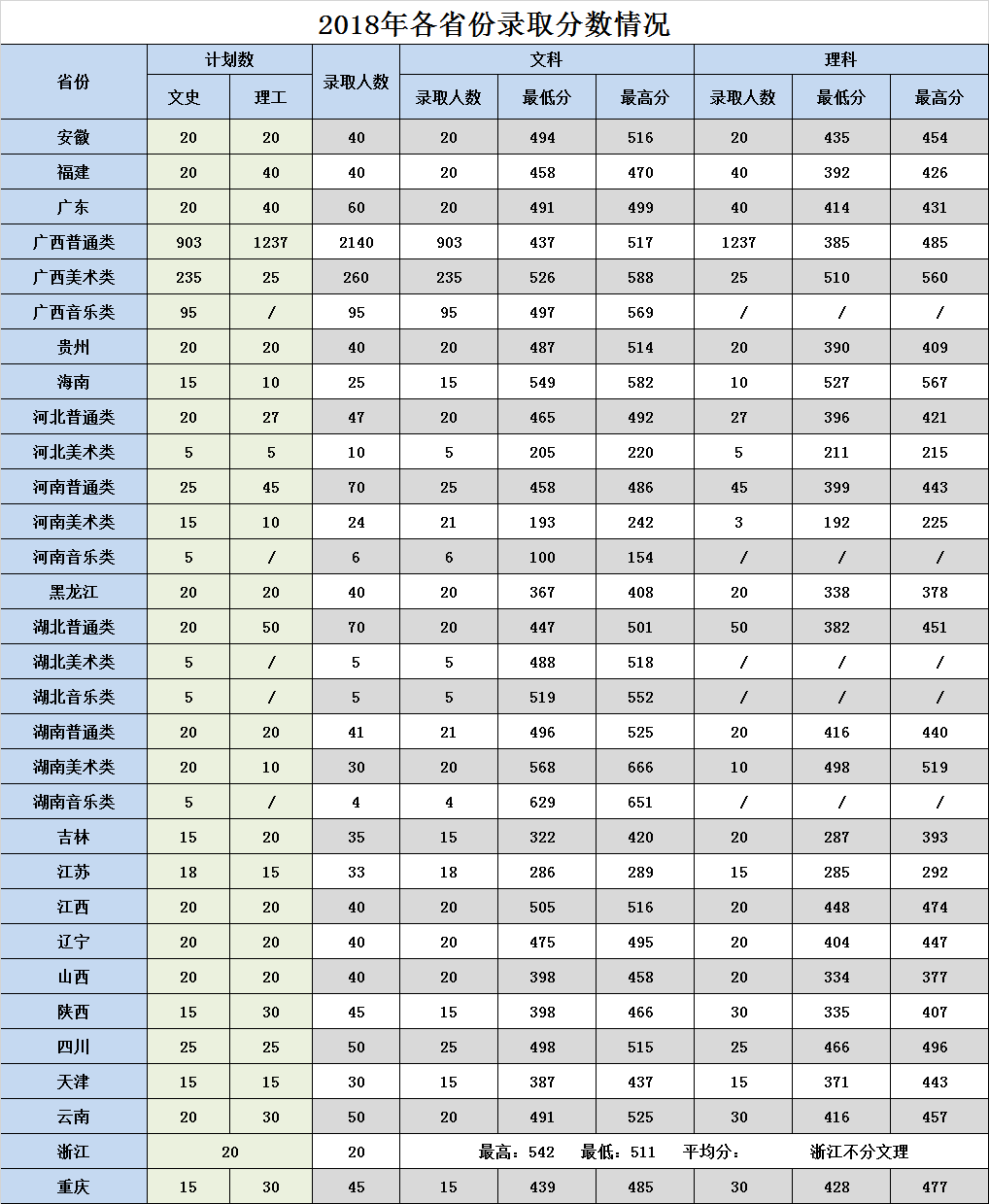 2018年各省份录取分数情况

| 省份 | 计划数 文史 | 计划数 理工 | 录取人数 | 文科 录取人数 | 文科 最低分 | 文科 最高分 | 理科 录取人数 | 理科 最低分 | 理科 最高分 |
|---|---|---|---|---|---|---|---|---|---|
| 安徽 | 20 | 20 | 40 | 20 | 494 | 516 | 20 | 435 | 454 |
| 福建 | 20 | 40 | 40 | 20 | 458 | 470 | 40 | 392 | 426 |
| 广东 | 20 | 40 | 60 | 20 | 491 | 499 | 40 | 414 | 431 |
| 广西普通类 | 903 | 1237 | 2140 | 903 | 437 | 517 | 1237 | 385 | 485 |
| 广西美术类 | 235 | 25 | 260 | 235 | 526 | 588 | 25 | 510 | 560 |
| 广西音乐类 | 95 | / | 95 | 95 | 497 | 569 | / | / | / |
| 贵州 | 20 | 20 | 40 | 20 | 487 | 514 | 20 | 390 | 409 |
| 海南 | 15 | 10 | 25 | 15 | 549 | 582 | 10 | 527 | 567 |
| 河北普通类 | 20 | 27 | 47 | 20 | 465 | 492 | 27 | 396 | 421 |
| 河北美术类 | 5 | 5 | 10 | 5 | 205 | 220 | 5 | 211 | 215 |
| 河南普通类 | 25 | 45 | 70 | 25 | 458 | 486 | 45 | 399 | 443 |
| 河南美术类 | 15 | 10 | 24 | 21 | 193 | 242 | 3 | 192 | 225 |
| 河南音乐类 | 5 | / | 6 | 6 | 100 | 154 | / | / | / |
| 黑龙江 | 20 | 20 | 40 | 20 | 367 | 408 | 20 | 338 | 378 |
| 湖北普通类 | 20 | 50 | 70 | 20 | 447 | 501 | 50 | 382 | 451 |
| 湖北美术类 | 5 | / | 5 | 5 | 488 | 518 | / | / | / |
| 湖北音乐类 | 5 | / | 5 | 5 | 519 | 552 | / | / | / |
| 湖南普通类 | 20 | 20 | 41 | 21 | 496 | 525 | 20 | 416 | 440 |
| 湖南美术类 | 20 | 10 | 30 | 20 | 568 | 666 | 10 | 498 | 519 |
| 湖南音乐类 | 5 | / | 4 | 4 | 629 | 651 | / | / | / |
| 吉林 | 15 | 20 | 35 | 15 | 322 | 420 | 20 | 287 | 393 |
| 江苏 | 18 | 15 | 33 | 18 | 286 | 289 | 15 | 285 | 292 |
| 江西 | 20 | 20 | 40 | 20 | 505 | 516 | 20 | 448 | 474 |
| 辽宁 | 20 | 20 | 40 | 20 | 475 | 495 | 20 | 404 | 447 |
| 山西 | 20 | 20 | 40 | 20 | 398 | 458 | 20 | 334 | 377 |
| 陕西 | 15 | 30 | 45 | 15 | 398 | 466 | 30 | 335 | 407 |
| 四川 | 25 | 25 | 50 | 25 | 498 | 515 | 25 | 466 | 496 |
| 天津 | 15 | 15 | 30 | 15 | 387 | 437 | 15 | 371 | 443 |
| 云南 | 20 | 30 | 50 | 20 | 491 | 525 | 30 | 416 | 457 |
| 浙江 | 20 | | 20 | 最高：542 最低：511 平均分： 浙江不分文理 | | | | | |
| 重庆 | 15 | 30 | 45 | 15 | 439 | 485 | 30 | 428 | 477 |